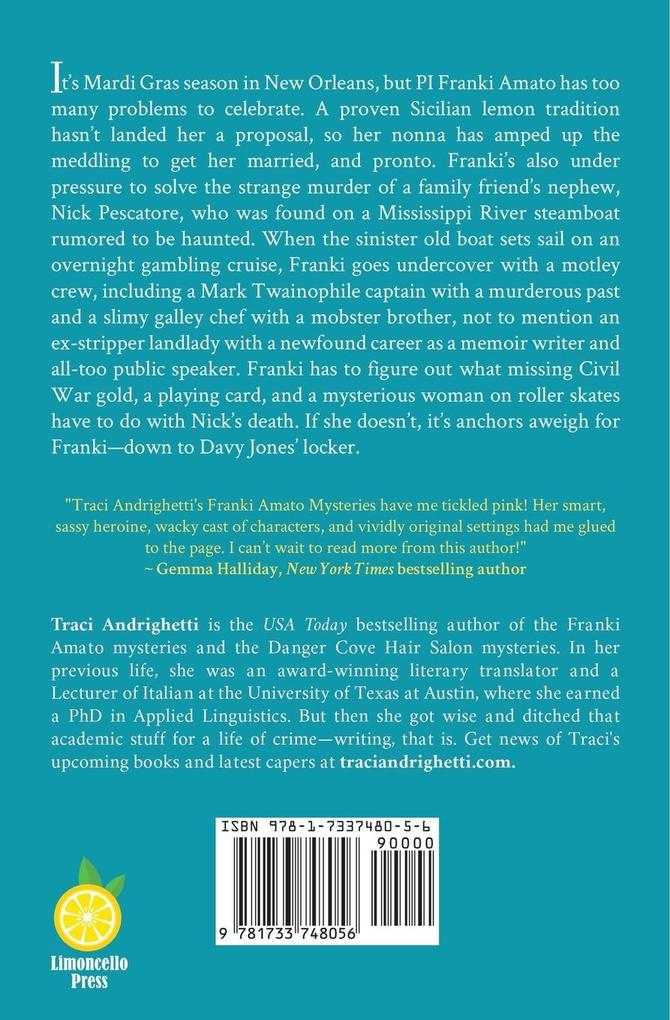 It's Mardi Gras season in New Orleans, but PI Franki Amato has too many problems to celebrate. A proven Sicilian lemon tradition hasn't landed her a proposal, so her nonna has amped up the meddling to get her married, and pronto. Franki's also under pressure to solve the strange murder of a family friend's nephew, Nick Pescatore, who was found on a Mississippi River steamboat rumored to be haunted. When the sinister old boat sets sail on an overnight gambling cruise, Franki goes undercover with a motley crew, including a Mark Twainophile captain with a murderous past and a slimy galley chef with a mobster brother, not to mention an ex-stripper landlady with a newfound career as a memoir writer and all-too public speaker. Franki has to figure out what missing Civil War gold, a playing card, and a mysterious woman on roller skates have to do with Nick's death. If she doesn't, it's anchors aweigh for Franki—down to Davy Jones' locker.

"Traci Andrighetti's Franki Amato Mysteries have me tickled pink! Her smart, sassy heroine, wacky cast of characters, and vividly original settings had me glued to the page. I can't wait to read more from this author!"
~ Gemma Halliday, New York Times bestselling author

Traci Andrighetti is the USA Today bestselling author of the Franki Amato mysteries and the Danger Cove Hair Salon mysteries. In her previous life, she was an award-winning literary translator and a Lecturer of Italian at the University of Texas at Austin, where she earned a PhD in Applied Linguistics. But then she got wise and ditched that academic stuff for a life of crime—writing, that is. Get news of Traci's upcoming books and latest capers at traciandrighetti.com.

ISBN 978-1-7337480-5-6
90000
9 781733 748056

Limoncello Press